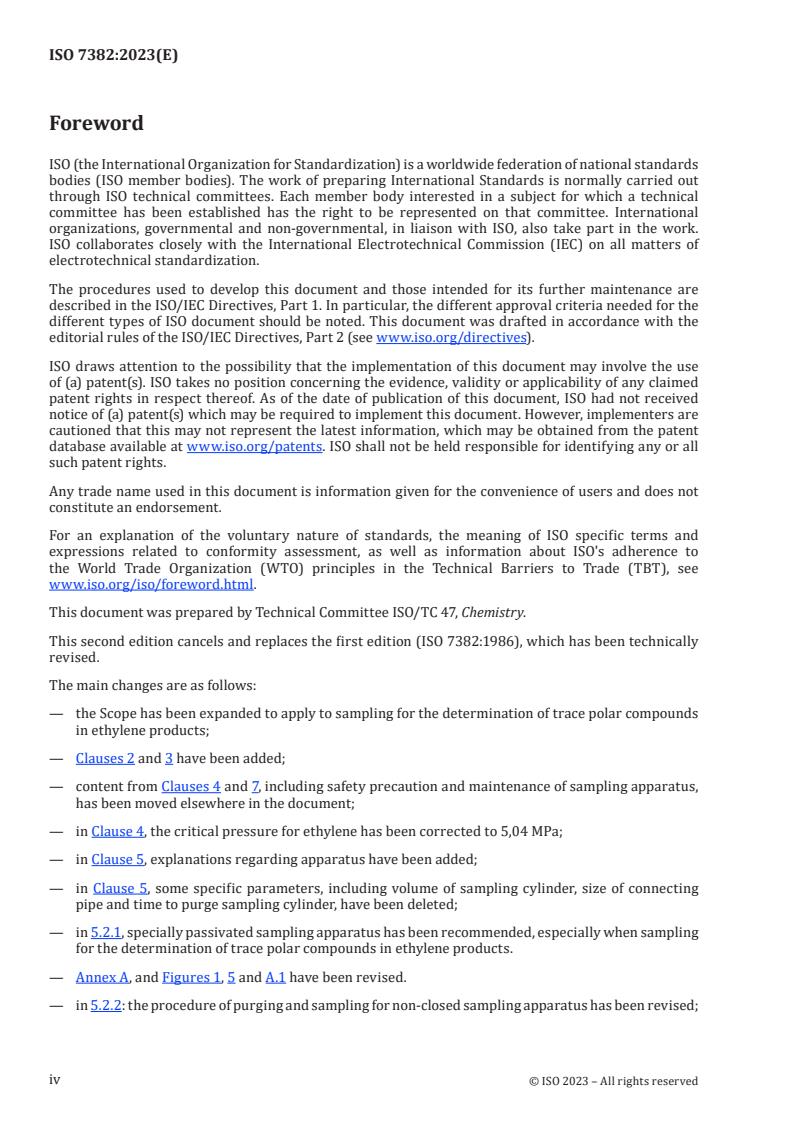 ISO 7382:2023(E)

Foreword

ISO (the International Organization for Standardization) is a worldwide federation of national standards bodies (ISO member bodies). The work of preparing International Standards is normally carried out through ISO technical committees. Each member body interested in a subject for which a technical committee has been established has the right to be represented on that committee. International organizations, governmental and non-governmental, in liaison with ISO, also take part in the work. ISO collaborates closely with the International Electrotechnical Commission (IEC) on all matters of electrotechnical standardization.

The procedures used to develop this document and those intended for its further maintenance are described in the ISO/IEC Directives, Part 1. In particular, the different approval criteria needed for the different types of ISO document should be noted. This document was drafted in accordance with the editorial rules of the ISO/IEC Directives, Part 2 (see www.iso.org/directives).

ISO draws attention to the possibility that the implementation of this document may involve the use of (a) patent(s). ISO takes no position concerning the evidence, validity or applicability of any claimed patent rights in respect thereof. As of the date of publication of this document, ISO had not received notice of (a) patent(s) which may be required to implement this document. However, implementers are cautioned that this may not represent the latest information, which may be obtained from the patent database available at www.iso.org/patents. ISO shall not be held responsible for identifying any or all such patent rights.

Any trade name used in this document is information given for the convenience of users and does not constitute an endorsement.

For an explanation of the voluntary nature of standards, the meaning of ISO specific terms and expressions related to conformity assessment, as well as information about ISO's adherence to the World Trade Organization (WTO) principles in the Technical Barriers to Trade (TBT), see www.iso.org/iso/foreword.html.

This document was prepared by Technical Committee ISO/TC 47, Chemistry.

This second edition cancels and replaces the first edition (ISO 7382:1986), which has been technically revised.

The main changes are as follows:

— the Scope has been expanded to apply to sampling for the determination of trace polar compounds in ethylene products;

— Clauses 2 and 3 have been added;

— content from Clauses 4 and 7, including safety precaution and maintenance of sampling apparatus, has been moved elsewhere in the document;

— in Clause 4, the critical pressure for ethylene has been corrected to 5,04 MPa;

— in Clause 5, explanations regarding apparatus have been added;

— in Clause 5, some specific parameters, including volume of sampling cylinder, size of connecting pipe and time to purge sampling cylinder, have been deleted;

— in 5.2.1, specially passivated sampling apparatus has been recommended, especially when sampling for the determination of trace polar compounds in ethylene products.

— Annex A, and Figures 1, 5 and A.1 have been revised.

— in 5.2.2: the procedure of purging and sampling for non-closed sampling apparatus has been revised;

iv

© ISO 2023 – All rights reserved